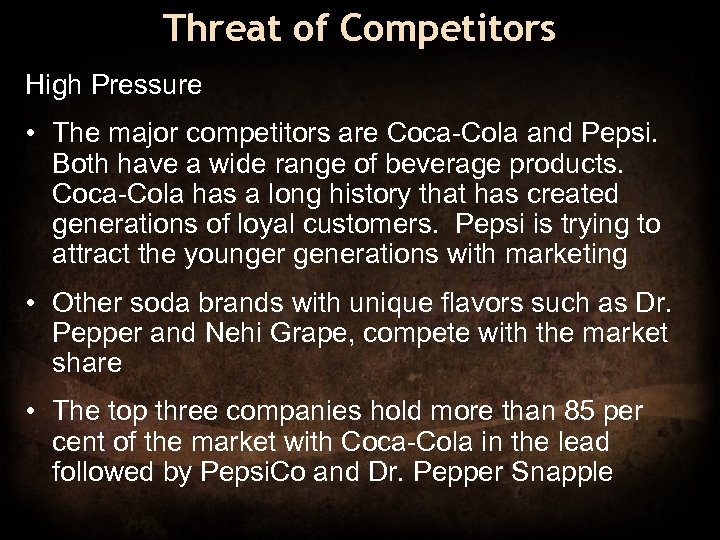 Threat of Competitors

High Pressure

• The major competitors are Coca-Cola and Pepsi. Both have a wide range of beverage products. Coca-Cola has a long history that has created generations of loyal customers. Pepsi is trying to attract the younger generations with marketing

• Other soda brands with unique flavors such as Dr. Pepper and Nehi Grape, compete with the market share

• The top three companies hold more than 85 per cent of the market with Coca-Cola in the lead followed by PepsiCo and Dr. Pepper Snapple